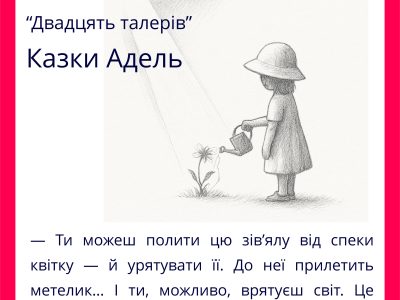 “Двадцять талерів”

Казки Адель

— Ти можеш полити цю зів’ялу від спеки квітку — й урятувати її. До неї прилетить метелик... І ти, можливо, врятуєш світ. Це